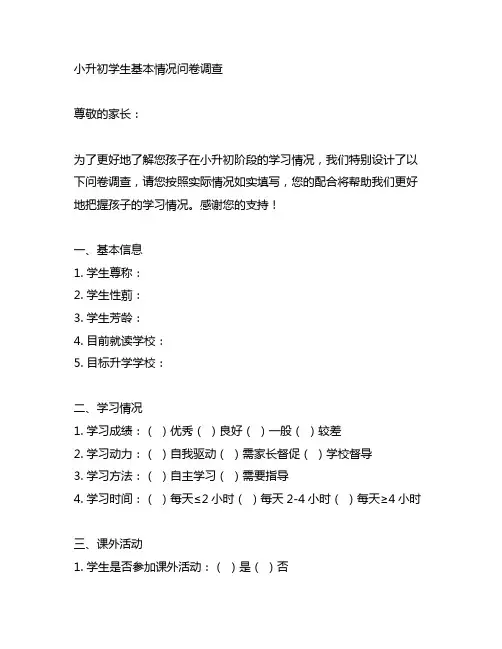 小升初学生基本情况问卷调查

尊敬的家长：

为了更好地了解您孩子在小升初阶段的学习情况，我们特别设计了以下问卷调查，请您按照实际情况如实填写，您的配合将帮助我们更好地把握孩子的学习情况。感谢您的支持！

一、基本信息
1. 学生尊称：
2. 学生性别：
3. 学生芳龄：
4. 目前就读学校：
5. 目标升学学校：

二、学习情况
1. 学习成绩：（ ）优秀（ ）良好（ ）一般（ ）较差
2. 学习动力：（ ）自我驱动（ ）需家长督促（ ）学校督导
3. 学习方法：（ ）自主学习（ ）需要指导
4. 学习时间：（ ）每天≤2 小时（ ）每天 2-4 小时（ ）每天≥4 小时

三、课外活动
1. 学生是否参加课外活动：（ ）是（ ）否